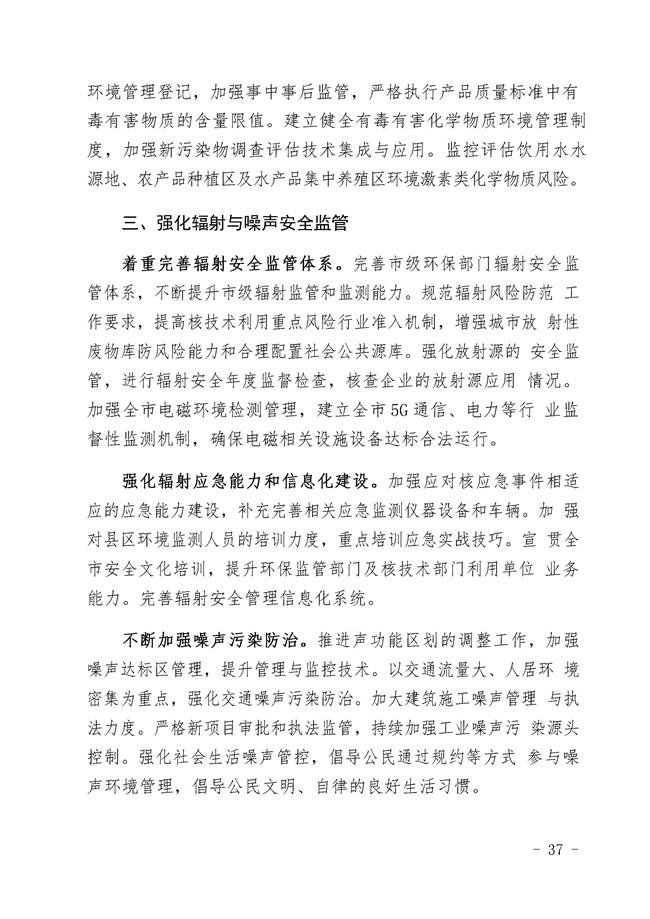 环境管理登记，加强事中事后监管，严格执行产品质量标准中有毒有害物质的含量限值。建立健全有毒有害化学物质环境管理制度，加强新污染物调查评估技术集成与应用。监控评估饮用水水源地、农产品种植区及水产品集中养殖区环境激素类化学物质风险。

三、强化辐射与噪声安全监管

着重完善辐射安全监管体系。完善市级环保部门辐射安全监管体系，不断提升市级辐射监管和监测能力。规范辐射风险防范 工作要求，提高核技术利用重点风险行业准入机制，增强城市放 射性废物库防风险能力和合理配置社会公共源库。强化放射源的 安全监管，进行辐射安全年度监督检查，核查企业的放射源应用 情况。加强全市电磁环境检测管理，建立全市5G通信、电力等行 业监督性监测机制，确保电磁相关设施设备达标合法运行。

强化辐射应急能力和信息化建设。加强应对核应急事件相适应的应急能力建设，补充完善相关应急监测仪器设备和车辆。加 强对县区环境监测人员的培训力度，重点培训应急实战技巧。宣 贯全市安全文化培训，提升环保监管部门及核技术部门利用单位 业务能力。完善辐射安全管理信息化系统。

不断加强噪声污染防治。推进声功能区划的调整工作，加强噪声达标区管理，提升管理与监控技术。以交通流量大、人居环 境密集为重点，强化交通噪声污染防治。加大建筑施工噪声管理 与执法力度。严格新项目审批和执法监管，持续加强工业噪声污 染源头控制。强化社会生活噪声管控，倡导公民通过规约等方式 参与噪声环境管理，倡导公民文明、自律的良好生活习惯。

- 37 -